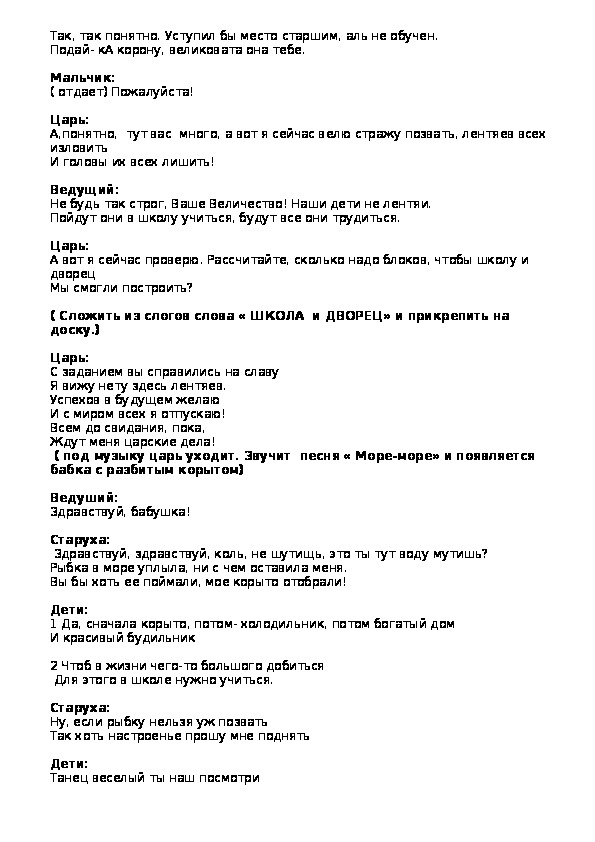 Так, так понятно. Уступил бы место старшим, аль не обучен.
Подай- кА корону, великовата она тебе.

Мальчик:
( отдает) Пожалуйста!

Царь:
А,понятно, тут вас много, а вот я сейчас велю стражу позвать, лентяев всех изловить
И головы их всех лишить!

Ведущий:
Не будь так строг, Ваше Величество! Наши дети не лентяи.
Пойдут они в школу учиться, будут все они трудиться.

Царь:
А вот я сейчас проверю. Рассчитайте, сколько надо блоков, чтобы школу и дворец
Мы смогли построить?

( Сложить из слогов слова « ШКОЛА и ДВОРЕЦ» и прикрепить на доску.)

Царь:
С заданием вы справились на славу
Я вижу нету здесь лентяев.
Успехов в будущем желаю
И с миром всех я отпускаю!
Всем до свидания, пока,
Ждут меня царские дела!
( под музыку царь уходит. Звучит песня « Море-море» и появляется бабка с разбитым корытом)

Ведуший:
Здравствуй, бабушка!

Старуха:
Здравствуй, здравствуй, коль, не шутишь, это ты тут воду мутишь?
Рыбка в море уплыла, ни с чем оставила меня.
Вы бы хоть ее поймали, мое корыто отобрали!

Дети:
1 Да, сначала корыто, потом- холодильник, потом богатый дом
И красивый будильник

2 Чтоб в жизни чего-то большого добиться
Для этого в школе нужно учиться.

Старуха:
Ну, если рыбку нельзя уж позвать
Так хоть настроенье прошу мне поднять

Дети:
Танец веселый ты наш посмотри